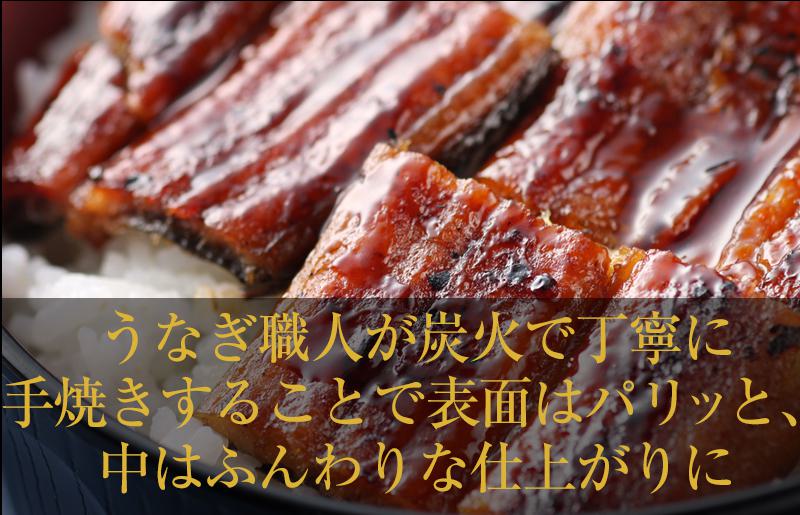 うなぎ職人が炭火で丁寧に
手焼きすることで表面はパリッと、
中はふんわりな仕上がりに